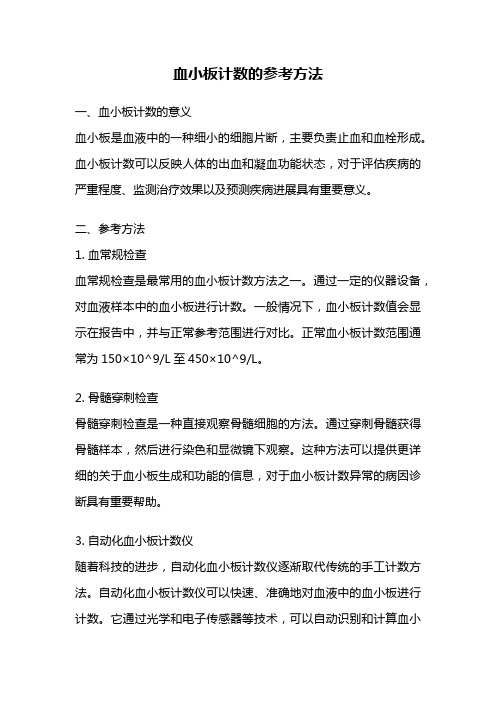 血小板计数的参考方法

一、血小板计数的意义

血小板是血液中的一种细小的细胞片断，主要负责止血和血栓形成。血小板计数可以反映人体的出血和凝血功能状态，对于评估疾病的严重程度、监测治疗效果以及预测疾病进展具有重要意义。

二、参考方法

1. 血常规检查

血常规检查是最常用的血小板计数方法之一。通过一定的仪器设备，对血液样本中的血小板进行计数。一般情况下，血小板计数值会显示在报告中，并与正常参考范围进行对比。正常血小板计数范围通常为 150×10^9/L 至 450×10^9/L。

2. 骨髓穿刺检查

骨髓穿刺检查是一种直接观察骨髓细胞的方法。通过穿刺骨髓获得骨髓样本，然后进行染色和显微镜下观察。这种方法可以提供更详细的关于血小板生成和功能的信息，对于血小板计数异常的病因诊断具有重要帮助。

3. 自动化血小板计数仪

随着科技的进步，自动化血小板计数仪逐渐取代传统的手工计数方法。自动化血小板计数仪可以快速、准确地对血液中的血小板进行计数。它通过光学和电子传感器等技术，可以自动识别和计算血小